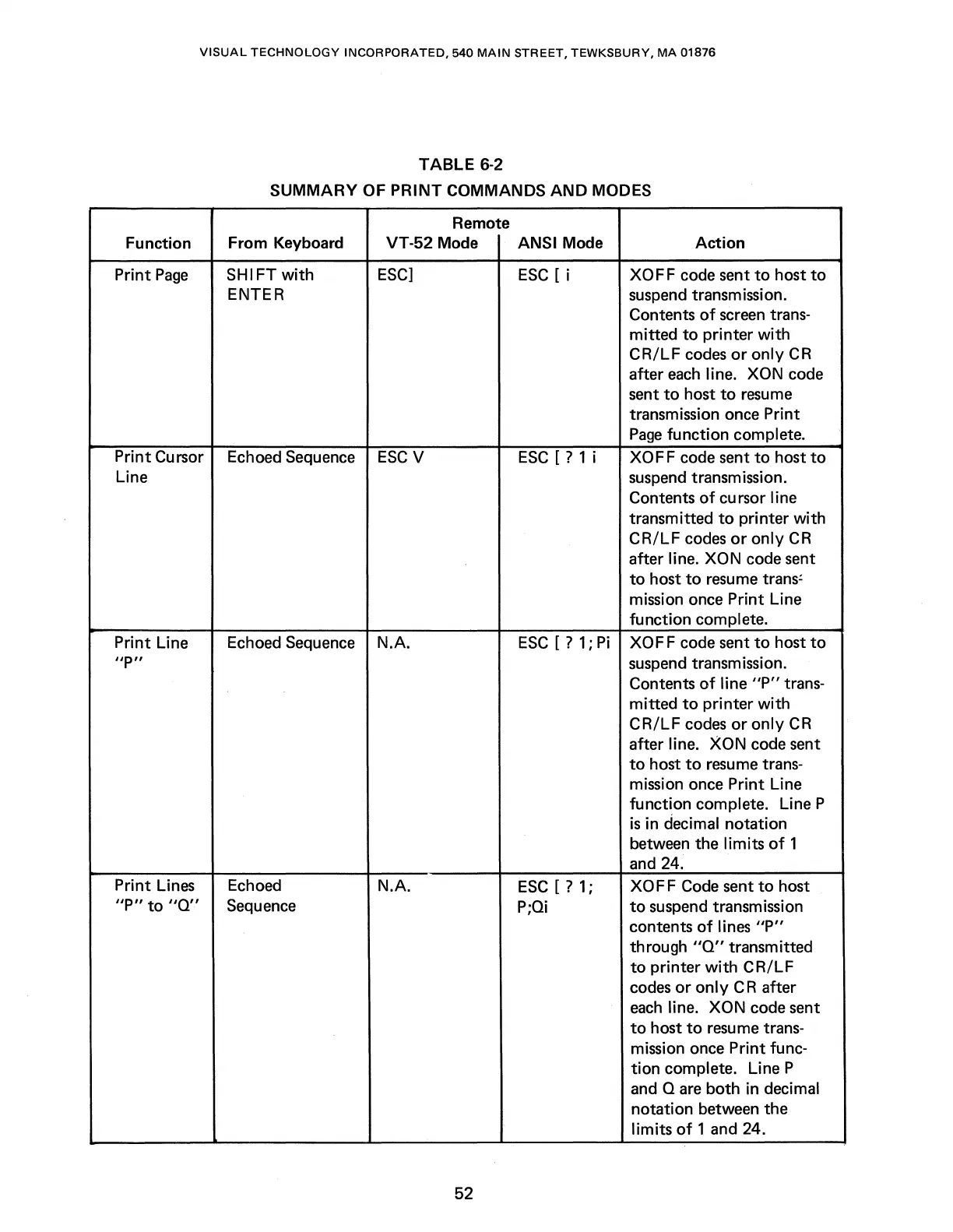 VISUAL TECHNOLOGY INCORPORATED, 540 MAIN STREET, TEWKSBURY, MA 01876

TABLE 6-2
SUMMARY OF PRINT COMMANDS AND MODES

| Function | From Keyboard | Remote VT-52 Mode | Remote ANSI Mode | Action |
|---|---|---|---|---|
| Print Page | SHIFT with ENTER | ESC] | ESC [ i | XOFF code sent to host to suspend transmission. Contents of screen transmitted to printer with CR/LF codes or only CR after each line. XON code sent to host to resume transmission once Print Page function complete. |
| Print Cursor Line | Echoed Sequence | ESC V | ESC [ ? 1 i | XOFF code sent to host to suspend transmission. Contents of cursor line transmitted to printer with CR/LF codes or only CR after line. XON code sent to host to resume transmission once Print Line function complete. |
| Print Line "P" | Echoed Sequence | N.A. | ESC [ ? 1; Pi | XOFF code sent to host to suspend transmission. Contents of line "P" transmitted to printer with CR/LF codes or only CR after line. XON code sent to host to resume transmission once Print Line function complete. Line P is in decimal notation between the limits of 1 and 24. |
| Print Lines "P" to "Q" | Echoed Sequence | N.A. | ESC [ ? 1; P;Qi | XOFF Code sent to host to suspend transmission contents of lines "P" through "Q" transmitted to printer with CR/LF codes or only CR after each line. XON code sent to host to resume transmission once Print function complete. Line P and Q are both in decimal notation between the limits of 1 and 24. |

52